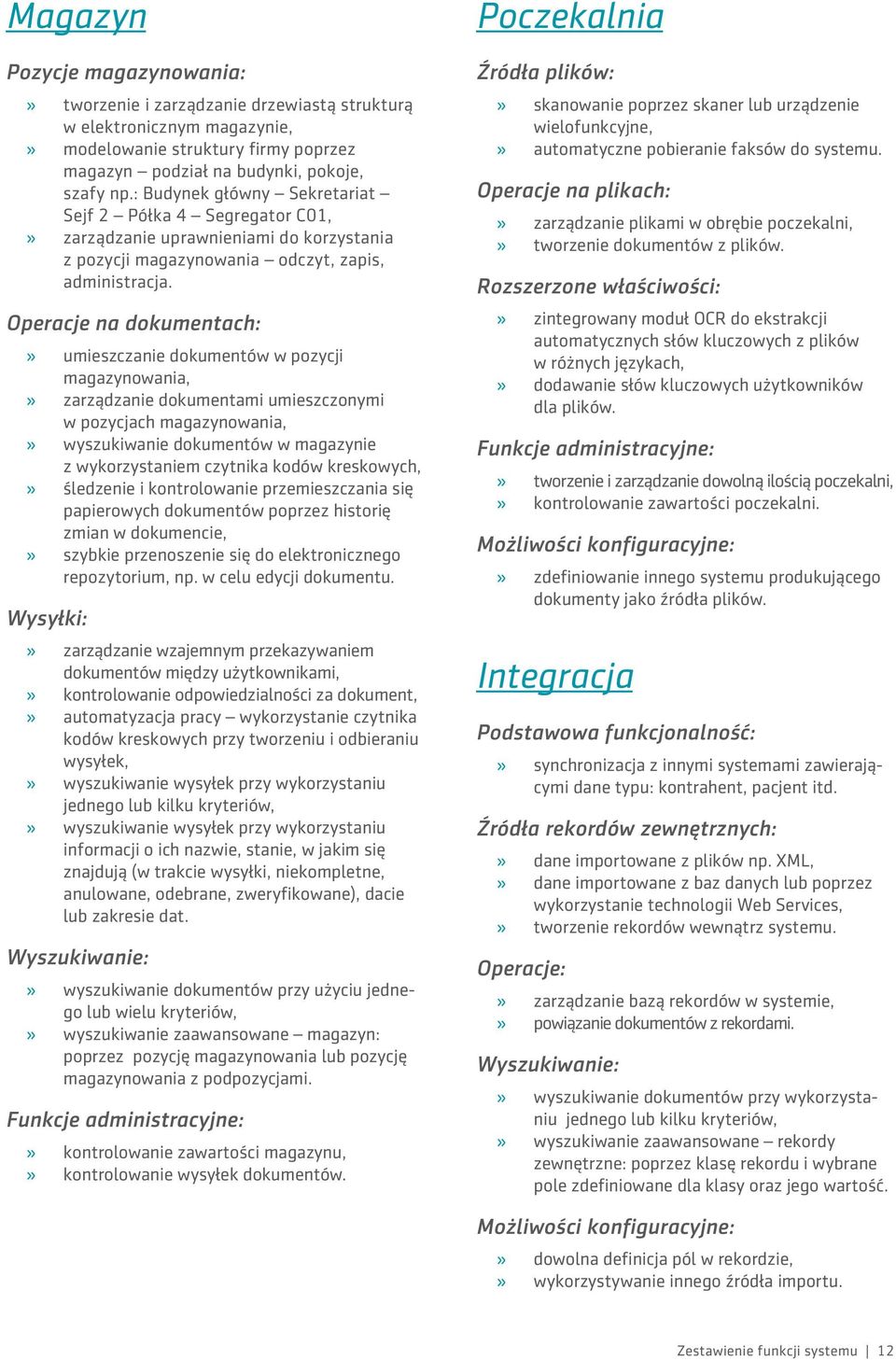 Magazyn

Pozycje magazynowania:

» tworzenie i zarządzanie drzewiastą strukturą w elektronicznym magazynie,
» modelowanie struktury firmy poprzez magazyn – podział na budynki, pokoje, szafy np.: Budynek główny – Sekretariat – Sejf 2 – Półka 4 – Segregator C01,
» zarządzanie uprawnieniami do korzystania z pozycji magazynowania – odczyt, zapis, administracja.

Operacje na dokumentach:

» umieszczanie dokumentów w pozycji magazynowania,
» zarządzanie dokumentami umieszczonymi w pozycjach magazynowania,
» wyszukiwanie dokumentów w magazynie z wykorzystaniem czytnika kodów kreskowych,
» śledzenie i kontrolowanie przemieszczania się papierowych dokumentów poprzez historię zmian w dokumencie,
» szybkie przenoszenie się do elektronicznego repozytorium, np. w celu edycji dokumentu.

Wysyłki:

» zarządzanie wzajemnym przekazywaniem dokumentów między użytkownikami,
» kontrolowanie odpowiedzialności za dokument,
» automatyzacja pracy – wykorzystanie czytnika kodów kreskowych przy tworzeniu i odbieraniu wysyłek,
» wyszukiwanie wysyłek przy wykorzystaniu jednego lub kilku kryteriów,
» wyszukiwanie wysyłek przy wykorzystaniu informacji o ich nazwie, stanie, w jakim się znajdują (w trakcie wysyłki, niekompletne, anulowane, odebrane, zweryfikowane), dacie lub zakresie dat.

Wyszukiwanie:

» wyszukiwanie dokumentów przy użyciu jednego lub wielu kryteriów,
» wyszukiwanie zaawansowane – magazyn: poprzez pozycję magazynowania lub pozycję magazynowania z podpozycjami.

Funkcje administracyjne:

» kontrolowanie zawartości magazynu,
» kontrolowanie wysyłek dokumentów.

Poczekalnia

Źródła plików:

» skanowanie poprzez skaner lub urządzenie wielofunkcyjne,
» automatyczne pobieranie faksów do systemu.

Operacje na plikach:

» zarządzanie plikami w obrębie poczekalni,
» tworzenie dokumentów z plików.

Rozszerzone właściwości:

» zintegrowany moduł OCR do ekstrakcji automatycznych słów kluczowych z plików w różnych językach,
» dodawanie słów kluczowych użytkowników dla plików.

Funkcje administracyjne:

» tworzenie i zarządzanie dowolną ilością poczekalni,
» kontrolowanie zawartości poczekalni.

Możliwości konfiguracyjne:

» zdefiniowanie innego systemu produkującego dokumenty jako źródła plików.

Integracja

Podstawowa funkcjonalność:

» synchronizacja z innymi systemami zawierającymi dane typu: kontrahent, pacjent itd.

Źródła rekordów zewnętrznych:

» dane importowane z plików np. XML,
» dane importowane z baz danych lub poprzez wykorzystanie technologii Web Services,
» tworzenie rekordów wewnątrz systemu.

Operacje:

» zarządzanie bazą rekordów w systemie,
» powiązanie dokumentów z rekordami.

Wyszukiwanie:

» wyszukiwanie dokumentów przy wykorzystaniu jednego lub kilku kryteriów,
» wyszukiwanie zaawansowane – rekordy zewnętrzne: poprzez klasę rekordu i wybrane pole zdefiniowane dla klasy oraz jego wartość.

Możliwości konfiguracyjne:

» dowolna definicja pól w rekordzie,
» wykorzystywanie innego źródła importu.

Zestawienie funkcji systemu | 12